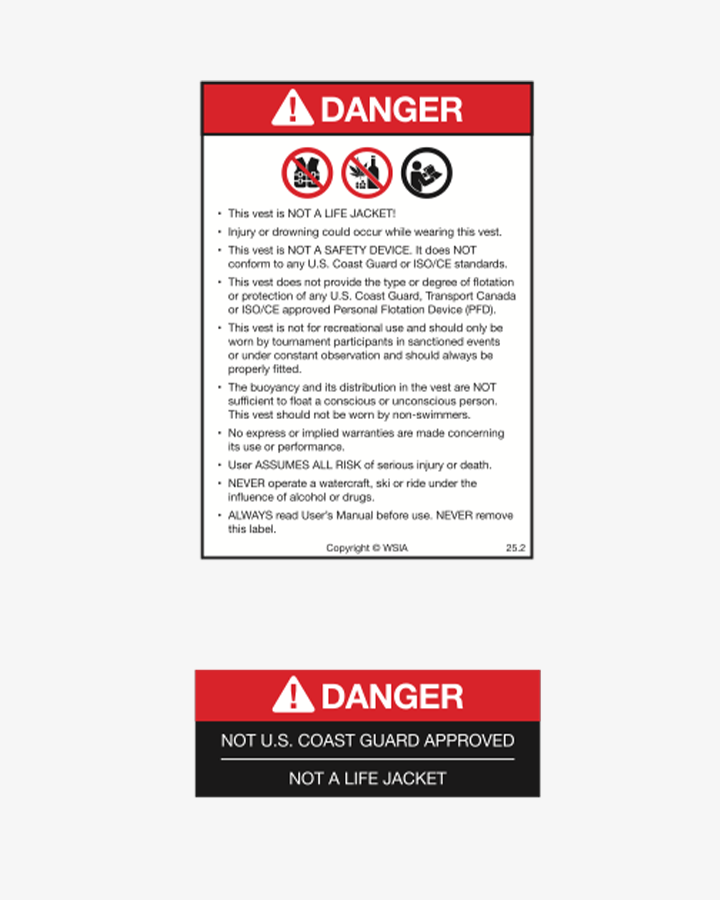 DANGER

• This vest is NOT A LIFE JACKET!
• Injury or drowning could occur while wearing this vest.
• This vest is NOT A SAFETY DEVICE. It does NOT conform to any U.S. Coast Guard or ISO/CE standards.
• This vest does not provide the type or degree of flotation or protection of any U.S. Coast Guard, Transport Canada or ISO/CE approved Personal Flotation Device (PFD).
• This vest is not for recreational use and should only be worn by tournament participants in sanctioned events or under constant observation and should always be properly fitted.
• The buoyancy and its distribution in the vest are NOT sufficient to float a conscious or unconscious person. This vest should not be worn by non-swimmers.
• No express or implied warranties are made concerning its use or performance.
• User ASSUMES ALL RISK of serious injury or death.
• NEVER operate a watercraft, ski or ride under the influence of alcohol or drugs.
• ALWAYS read User's Manual before use. NEVER remove this label.

Copyright © WSIA 25.2

DANGER

NOT U.S. COAST GUARD APPROVED

NOT A LIFE JACKET